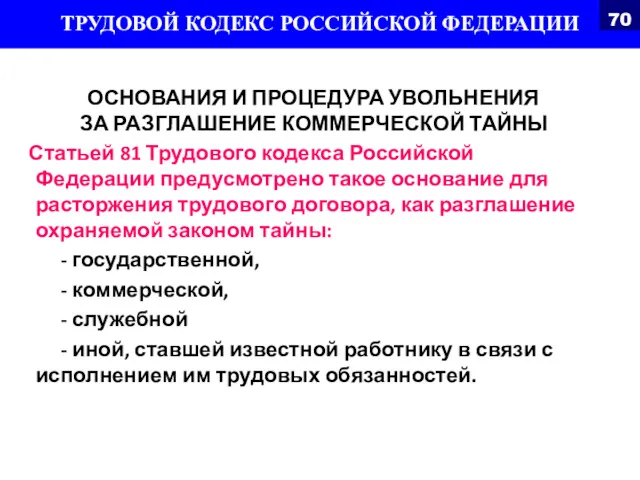 ТРУДОВОЙ КОДЕКС РОССИЙСКОЙ ФЕДЕРАЦИИ

70

ОСНОВАНИЯ И ПРОЦЕДУРА УВОЛЬНЕНИЯ ЗА РАЗГЛАШЕНИЕ КОММЕРЧЕСКОЙ ТАЙНЫ

Статьей 81 Трудового кодекса Российской Федерации предусмотрено такое основание для расторжения трудового договора, как разглашение охраняемой законом тайны:

- государственной,

- коммерческой,

- служебной

- иной, ставшей известной работнику в связи с исполнением им трудовых обязанностей.